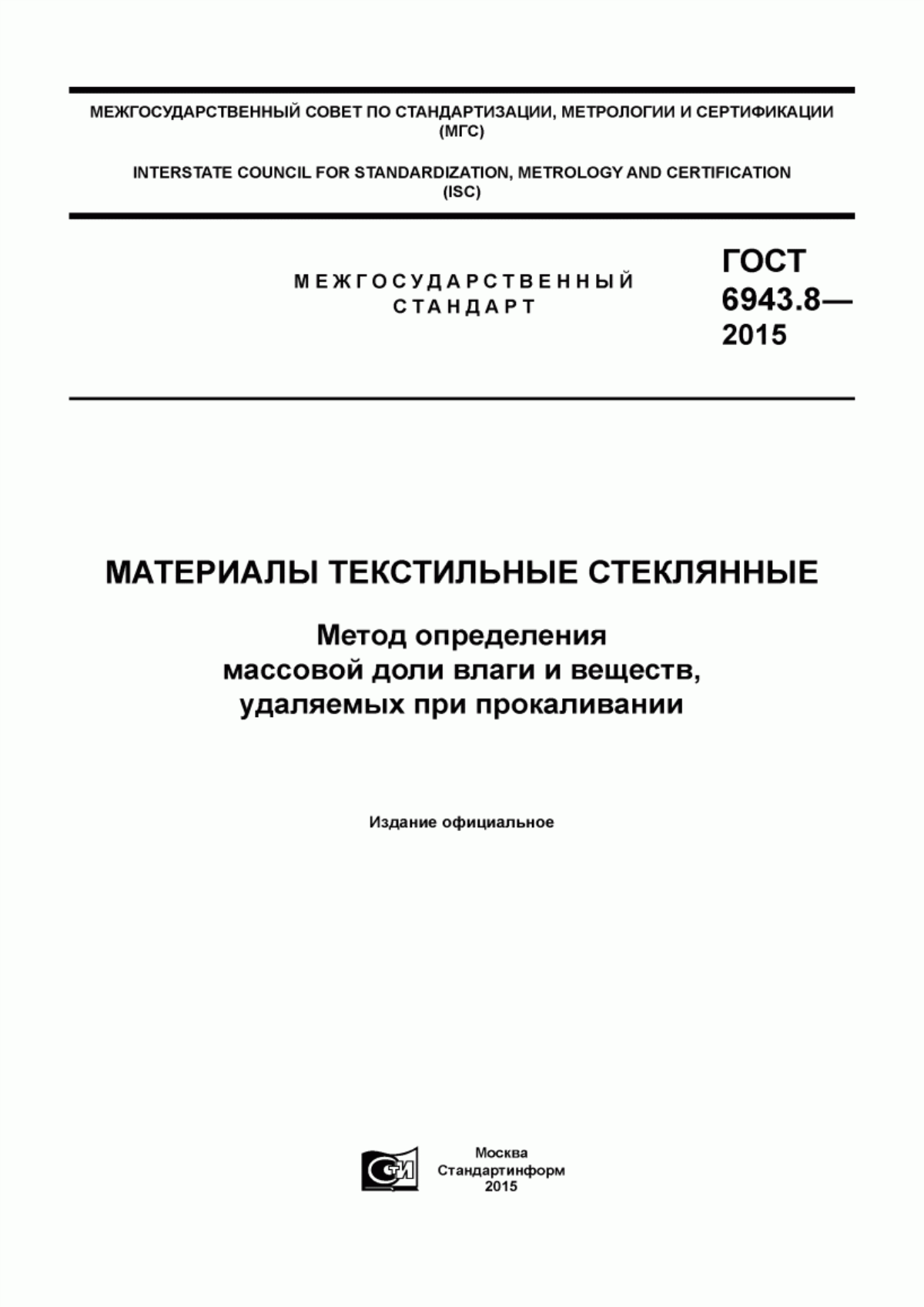 МЕЖГОСУДАРСТВЕННЫЙ СОВЕТ ПО СТАНДАРТИЗАЦИИ, МЕТРОЛОГИИ И СЕРТИФИКАЦИИ (МГС)

INTERSTATE COUNCIL FOR STANDARDIZATION, METROLOGY AND CERTIFICATION (ISC)

МЕЖГОСУДАРСТВЕННЫЙ СТАНДАРТ

ГОСТ 6943.8— 2015

МАТЕРИАЛЫ ТЕКСТИЛЬНЫЕ СТЕКЛЯННЫЕ

Метод определения массовой доли влаги и веществ, удаляемых при прокаливании

Издание официальное

СТИ

Москва
Стандартинформ
2015